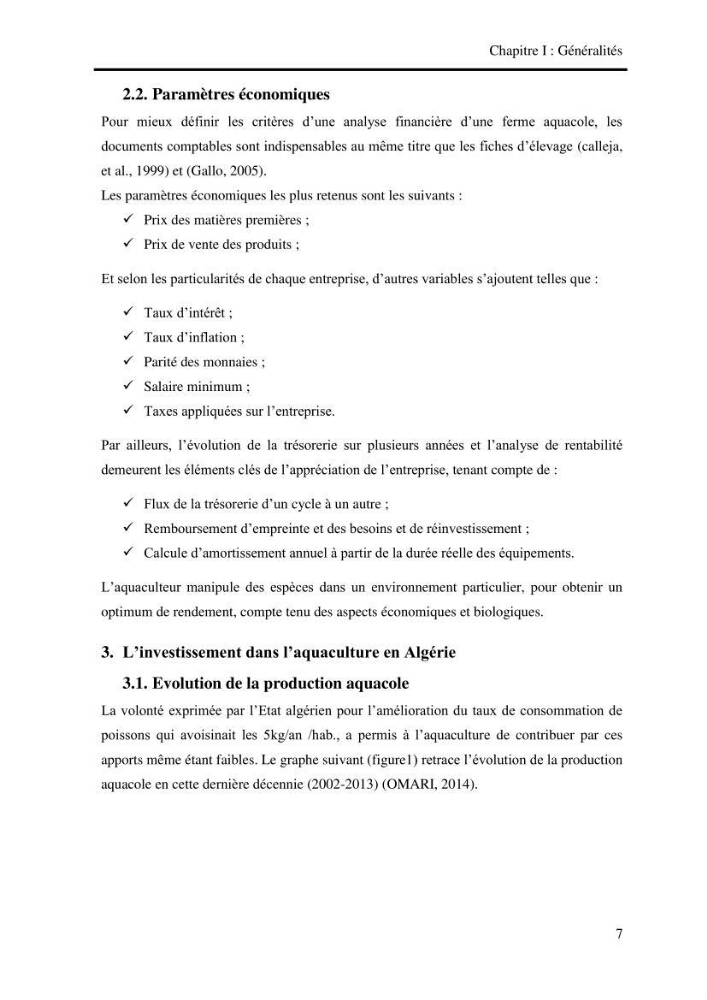 Chapitre I : Généralités

2.2. Paramètres économiques

Pour mieux définir les critères d'une analyse financière d'une ferme aquacole, les documents comptables sont indispensables au même titre que les fiches d'élevage (calleja, et al., 1999) et (Gallo, 2005).

Les paramètres économiques les plus retenus sont les suivants :

✓ Prix des matières premières ;
✓ Prix de vente des produits ;

Et selon les particularités de chaque entreprise, d'autres variables s'ajoutent telles que :

✓ Taux d'intérêt ;
✓ Taux d'inflation ;
✓ Parité des monnaies ;
✓ Salaire minimum ;
✓ Taxes appliquées sur l'entreprise.

Par ailleurs, l'évolution de la trésorerie sur plusieurs années et l'analyse de rentabilité demeurent les éléments clés de l'appréciation de l'entreprise, tenant compte de :

✓ Flux de la trésorerie d'un cycle à un autre ;
✓ Remboursement d'empreinte et des besoins et de réinvestissement ;
✓ Calcule d'amortissement annuel à partir de la durée réelle des équipements.

L'aquaculteur manipule des espèces dans un environnement particulier, pour obtenir un optimum de rendement, compte tenu des aspects économiques et biologiques.

3. L'investissement dans l'aquaculture en Algérie

3.1. Evolution de la production aquacole

La volonté exprimée par l'Etat algérien pour l'amélioration du taux de consommation de poissons qui avoisinait les 5kg/an /hab., a permis à l'aquaculture de contribuer par ces apports même étant faibles. Le graphe suivant (figure1) retrace l'évolution de la production aquacole en cette dernière décennie (2002-2013) (OMARI, 2014).

7